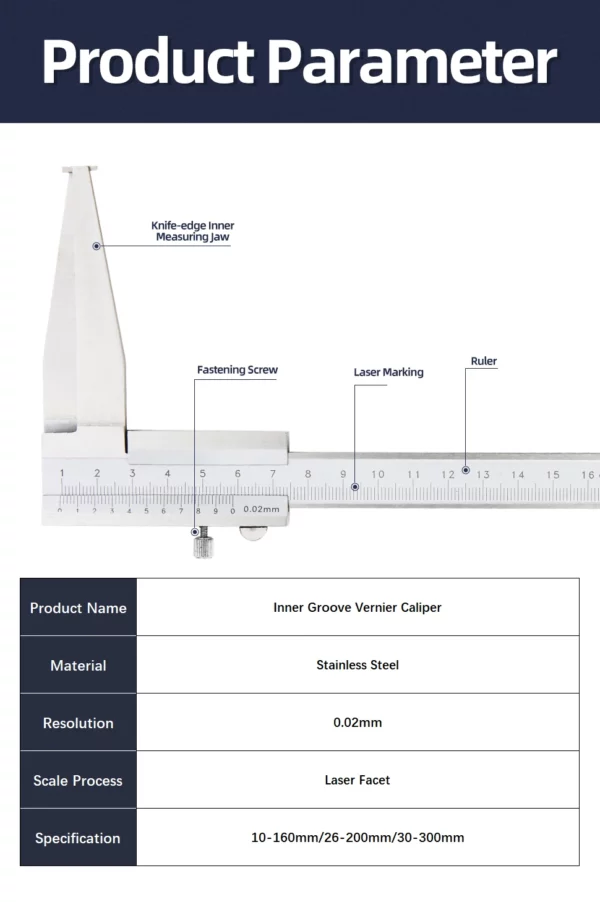 Product Parameter

Knife-edge Inner Measuring Jaw

Fastening Screw

Laser Marking

Ruler

1 2 3 4 5 6 7 8 9 10 11 12 13 14 15 16

0 1 2 3 4 5 6 7 8 9 0 0.02mm

| Product Name | Inner Groove Vernier Caliper |
|---|---|
| Material | Stainless Steel |
| Resolution | 0.02mm |
| Scale Process | Laser Facet |
| Specification | 10-160mm/26-200mm/30-300mm |